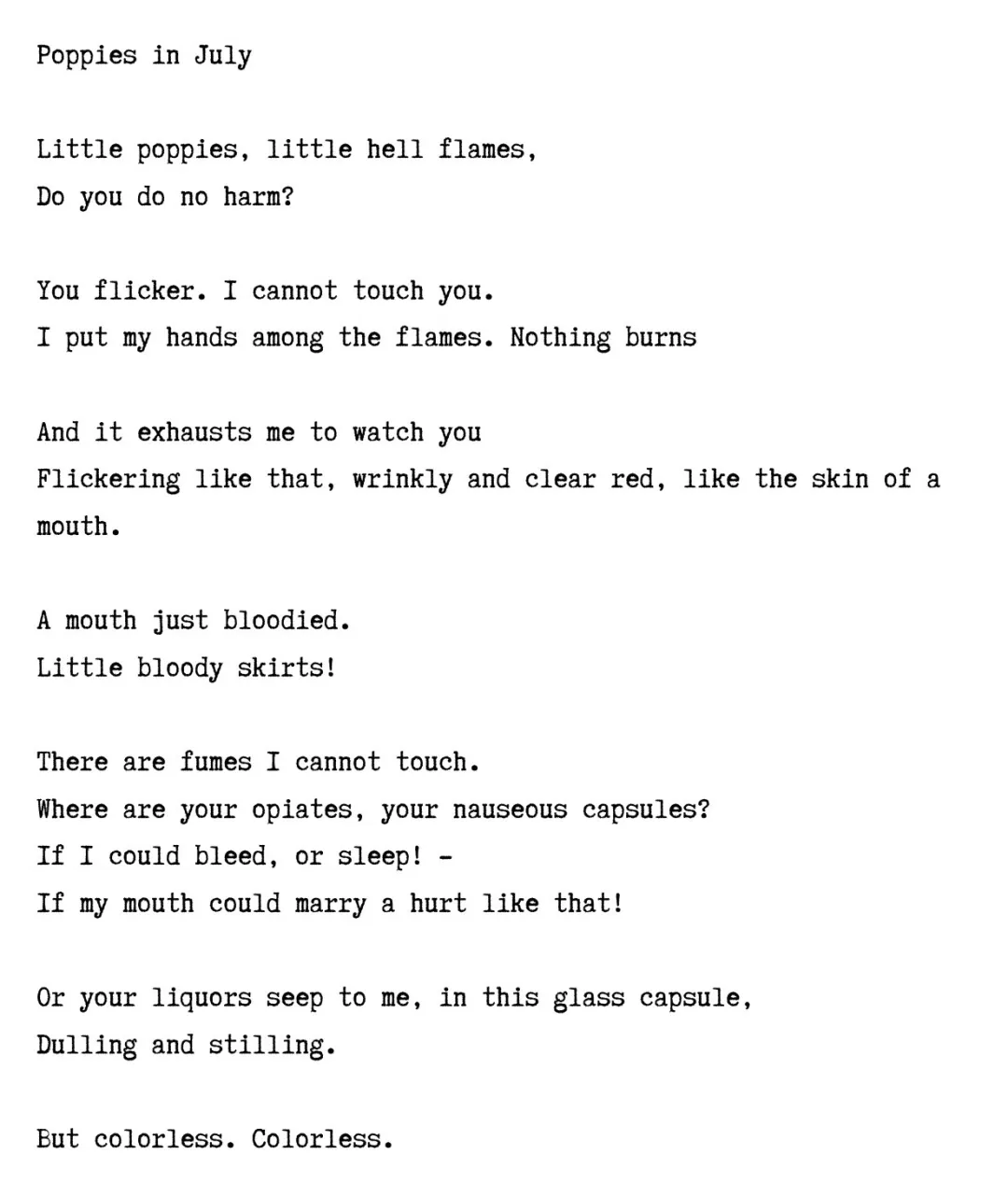 Poppies in July

Little poppies, little hell flames,
Do you do no harm?

You flicker. I cannot touch you.
I put my hands among the flames. Nothing burns

And it exhausts me to watch you
Flickering like that, wrinkly and clear red, like the skin of a mouth.

A mouth just bloodied.
Little bloody skirts!

There are fumes I cannot touch.
Where are your opiates, your nauseous capsules?
If I could bleed, or sleep! -
If my mouth could marry a hurt like that!

Or your liquors seep to me, in this glass capsule,
Dulling and stilling.

But colorless. Colorless.